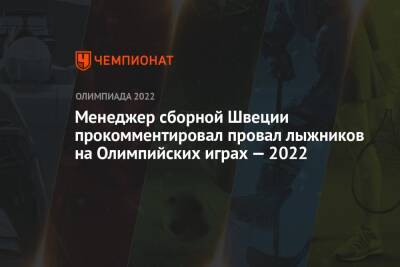 ЧЕМПИОНАТ

ОЛИМПИАДА 2022

Менеджер сборной Швеции прокомментировал провал лыжников на Олимпийских играх — 2022